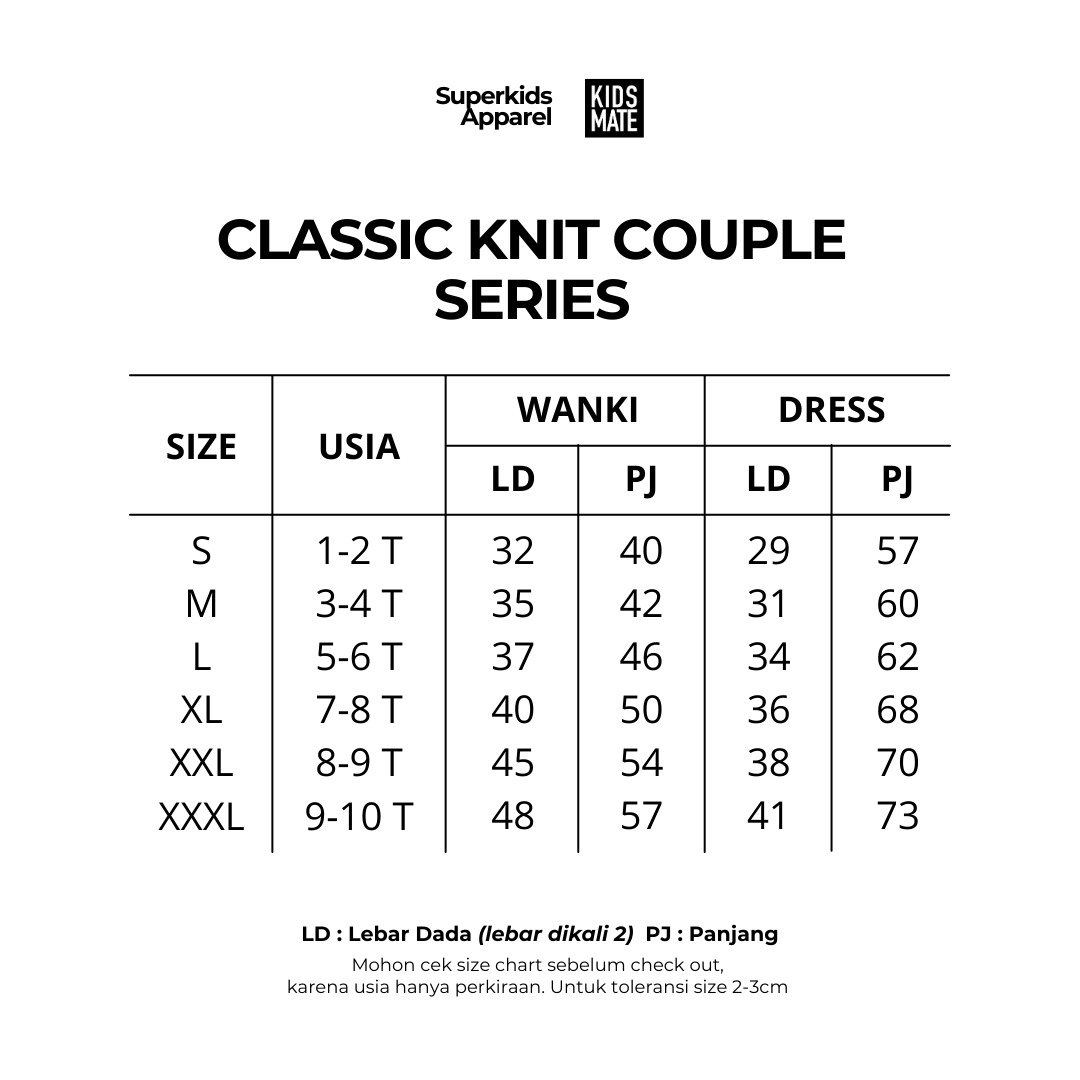 Superkids Apparel KIDS MATE

CLASSIC KNIT COUPLE SERIES

| SIZE | USIA | WANKI LD | WANKI PJ | DRESS LD | DRESS PJ |
|---|---|---|---|---|---|
| S | 1-2 T | 32 | 40 | 29 | 57 |
| M | 3-4 T | 35 | 42 | 31 | 60 |
| L | 5-6 T | 37 | 46 | 34 | 62 |
| XL | 7-8 T | 40 | 50 | 36 | 68 |
| XXL | 8-9 T | 45 | 54 | 38 | 70 |
| XXXL | 9-10 T | 48 | 57 | 41 | 73 |

LD : Lebar Dada (lebar dikali 2) PJ : Panjang
Mohon cek size chart sebelum check out, karena usia hanya perkiraan. Untuk toleransi size 2-3cm